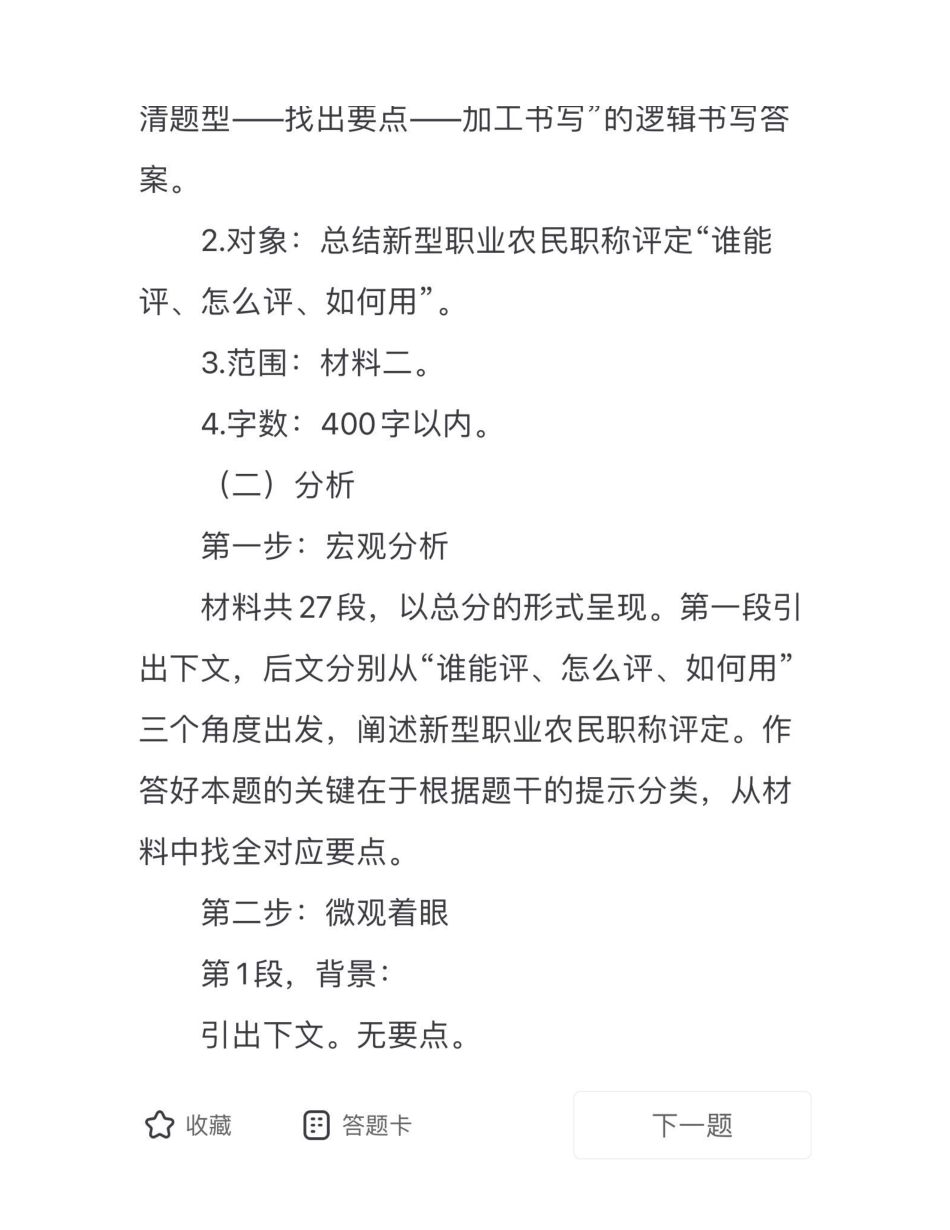 清题型——找出要点——加工书写”的逻辑书写答案。

2.对象：总结新型职业农民职称评定“谁能评、怎么评、如何用”。

3.范围：材料二。

4.字数：400字以内。

（二）分析

第一步：宏观分析

材料共27段，以总分的形式呈现。第一段引出下文，后文分别从“谁能评、怎么评、如何用”三个角度出发，阐述新型职业农民职称评定。作答好本题的关键在于根据题干的提示分类，从材料中找全对应要点。

第二步：微观着眼

第1段，背景：

引出下文。无要点。

收藏 答题卡 下一题